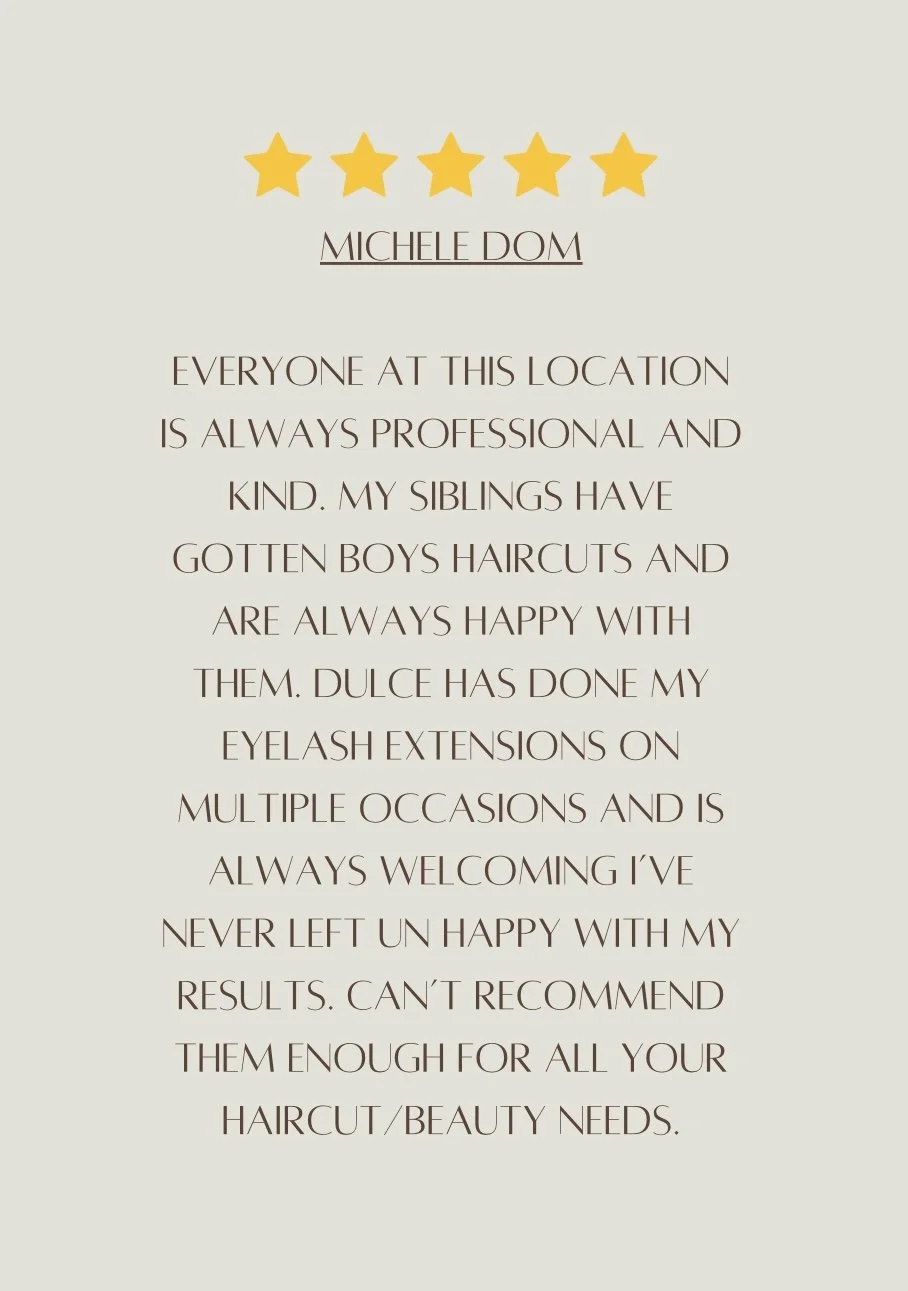 MICHELE DOM

EVERYONE AT THIS LOCATION IS ALWAYS PROFESSIONAL AND KIND. MY SIBLINGS HAVE GOTTEN BOYS HAIRCUTS AND ARE ALWAYS HAPPY WITH THEM. DULCE HAS DONE MY EYELASH EXTENSIONS ON MULTIPLE OCCASIONS AND IS ALWAYS WELCOMING I'VE NEVER LEFT UN HAPPY WITH MY RESULTS. CAN'T RECOMMEND THEM ENOUGH FOR ALL YOUR HAIRCUT/BEAUTY NEEDS.